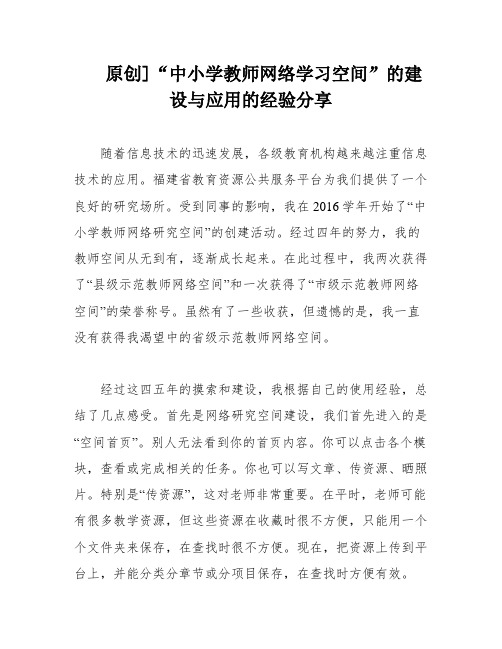 原创]“中小学教师网络学习空间”的建设与应用的经验分享

随着信息技术的迅速发展，各级教育机构越来越注重信息技术的应用。福建省教育资源公共服务平台为我们提供了一个良好的研究场所。受到同事的影响，我在2016学年开始了“中小学教师网络研究空间”的创建活动。经过四年的努力，我的教师空间从无到有，逐渐成长起来。在此过程中，我两次获得了“县级示范教师网络空间”和一次获得了“市级示范教师网络空间”的荣誉称号。虽然有了一些收获，但遗憾的是，我一直没有获得我渴望中的省级示范教师网络空间。

经过这四五年的摸索和建设，我根据自己的使用经验，总结了几点感受。首先是网络研究空间建设，我们首先进入的是“空间首页”。别人无法看到你的首页内容。你可以点击各个模块，查看或完成相关的任务。你也可以写文章、传资源、晒照片。特别是“传资源”，这对老师非常重要。在平时，老师可能有很多教学资源，但这些资源在收藏时很不方便，只能用一个个文件夹来保存，在查找时很不方便。现在，把资源上传到平台上，并能分类分章节或分项目保存，在查找时方便有效。